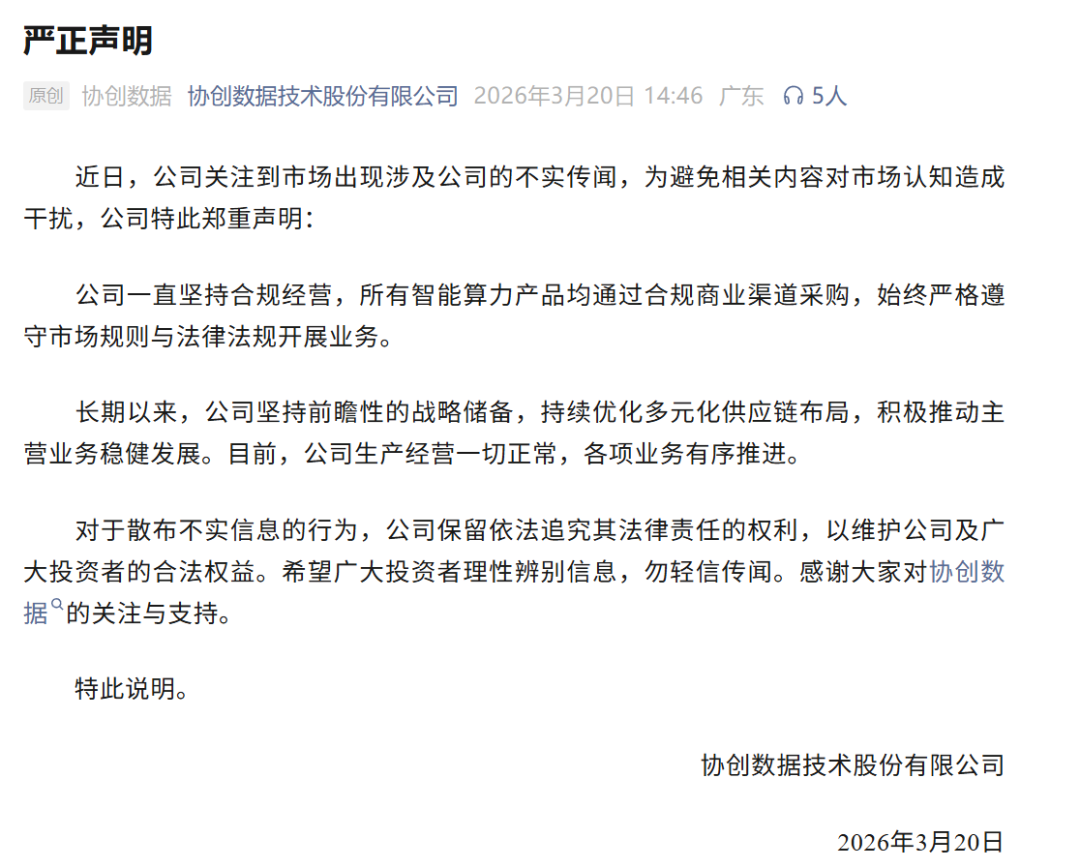 严正声明

原创 协创数据 协创数据技术股份有限公司 2026年3月20日 14:46 广东 5人

近日，公司关注到市场出现涉及公司的不实传闻，为避免相关内容对市场认知造成干扰，公司特此郑重声明：

公司一直坚持合规经营，所有智能算力产品均通过合规商业渠道采购，始终严格遵守市场规则与法律法规开展业务。

长期以来，公司坚持前瞻性的战略储备，持续优化多元化供应链布局，积极推动主营业务稳健发展。目前，公司生产经营一切正常，各项业务有序推进。

对于散布不实信息的行为，公司保留依法追究其法律责任的权利，以维护公司及广大投资者的合法权益。希望广大投资者理性辨别信息，勿轻信传闻。感谢大家对协创数据的关注与支持。

特此说明。

协创数据技术股份有限公司

2026年3月20日